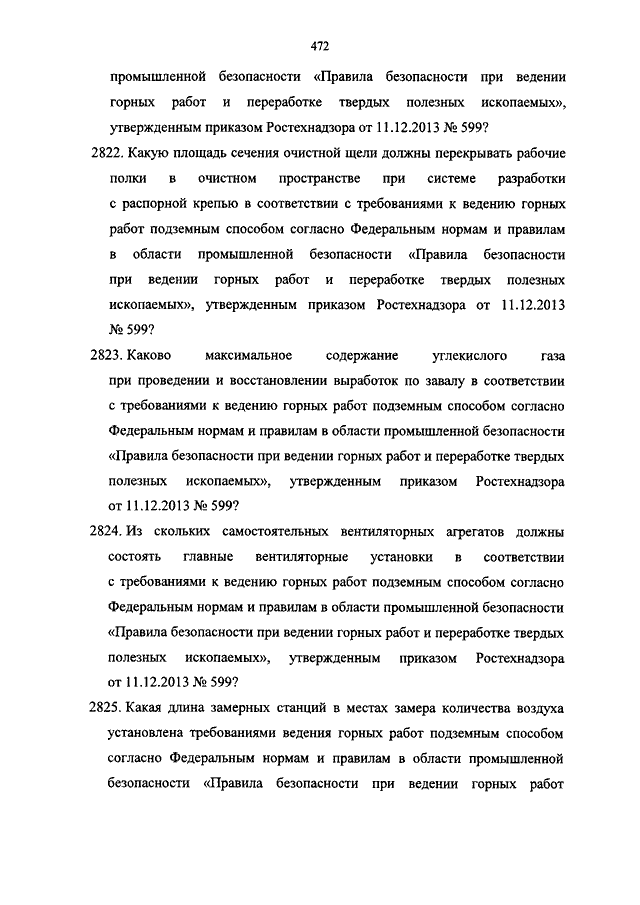 472

промышленной безопасности «Правила безопасности при ведении горных работ и переработке твердых полезных ископаемых», утвержденным приказом Ростехнадзора от 11.12.2013 № 599?

2822. Какую площадь сечения очистной щели должны перекрывать рабочие полки в очистном пространстве при системе разработки с распорной крепью в соответствии с требованиями к ведению горных работ подземным способом согласно Федеральным нормам и правилам в области промышленной безопасности «Правила безопасности при ведении горных работ и переработке твердых полезных ископаемых», утвержденным приказом Ростехнадзора от 11.12.2013 № 599?

2823. Каково максимальное содержание углекислого газа при проведении и восстановлении выработок по завалу в соответствии с требованиями к ведению горных работ подземным способом согласно Федеральным нормам и правилам в области промышленной безопасности «Правила безопасности при ведении горных работ и переработке твердых полезных ископаемых», утвержденным приказом Ростехнадзора от 11.12.2013 № 599?

2824. Из скольких самостоятельных вентиляторных агрегатов должны состоять главные вентиляторные установки в соответствии с требованиями к ведению горных работ подземным способом согласно Федеральным нормам и правилам в области промышленной безопасности «Правила безопасности при ведении горных работ и переработке твердых полезных ископаемых», утвержденным приказом Ростехнадзора от 11.12.2013 № 599?

2825. Какая длина замерных станций в местах замера количества воздуха установлена требованиями ведения горных работ подземным способом согласно Федеральным нормам и правилам в области промышленной безопасности «Правила безопасности при ведении горных работ